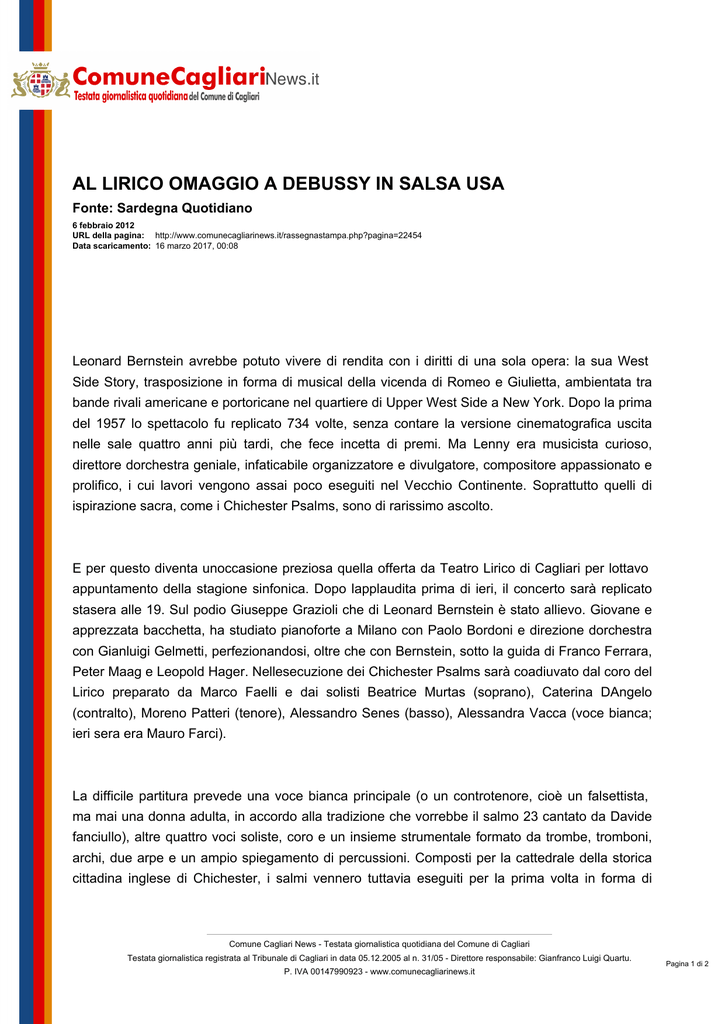 ComuneCagliariNews.it
Testata giornalistica quotidiana del Comune di Cagliari

AL LIRICO OMAGGIO A DEBUSSY IN SALSA USA

Fonte: Sardegna Quotidiano

6 febbraio 2012
URL della pagina: http://www.comunecagliarinews.it/rassegnastampa.php?pagina=22454
Data scaricamento: 16 marzo 2017, 00:08

Leonard Bernstein avrebbe potuto vivere di rendita con i diritti di una sola opera: la sua West Side Story, trasposizione in forma di musical della vicenda di Romeo e Giulietta, ambientata tra bande rivali americane e portoricane nel quartiere di Upper West Side a New York. Dopo la prima del 1957 lo spettacolo fu replicato 734 volte, senza contare la versione cinematografica uscita nelle sale quattro anni più tardi, che fece incetta di premi. Ma Lenny era musicista curioso, direttore dorchestra geniale, infaticabile organizzatore e divulgatore, compositore appassionato e prolifico, i cui lavori vengono assai poco eseguiti nel Vecchio Continente. Soprattutto quelli di ispirazione sacra, come i Chichester Psalms, sono di rarissimo ascolto.

E per questo diventa unoccasione preziosa quella offerta da Teatro Lirico di Cagliari per lottavo appuntamento della stagione sinfonica. Dopo lapplaudita prima di ieri, il concerto sarà replicato stasera alle 19. Sul podio Giuseppe Grazioli che di Leonard Bernstein è stato allievo. Giovane e apprezzata bacchetta, ha studiato pianoforte a Milano con Paolo Bordoni e direzione dorchestra con Gianluigi Gelmetti, perfezionandosi, oltre che con Bernstein, sotto la guida di Franco Ferrara, Peter Maag e Leopold Hager. Nellesecuzione dei Chichester Psalms sarà coadiuvato dal coro del Lirico preparato da Marco Faelli e dai solisti Beatrice Murtas (soprano), Caterina DAngelo (contralto), Moreno Patteri (tenore), Alessandro Senes (basso), Alessandra Vacca (voce bianca; ieri sera era Mauro Farci).

La difficile partitura prevede una voce bianca principale (o un controtenore, cioè un falsettista, ma mai una donna adulta, in accordo alla tradizione che vorrebbe il salmo 23 cantato da Davide fanciullo), altre quattro voci soliste, coro e un insieme strumentale formato da trombe, tromboni, archi, due arpe e un ampio spiegamento di percussioni. Composti per la cattedrale della storica cittadina inglese di Chichester, i salmi vennero tuttavia eseguiti per la prima volta in forma di

Comune Cagliari News - Testata giornalistica quotidiana del Comune di Cagliari
Testata giornalistica registrata al Tribunale di Cagliari in data 05.12.2005 al n. 31/05 - Direttore responsabile: Gianfranco Luigi Quartu.
P. IVA 00147990923 - www.comunecagliarinews.it

Pagina 1 di 2